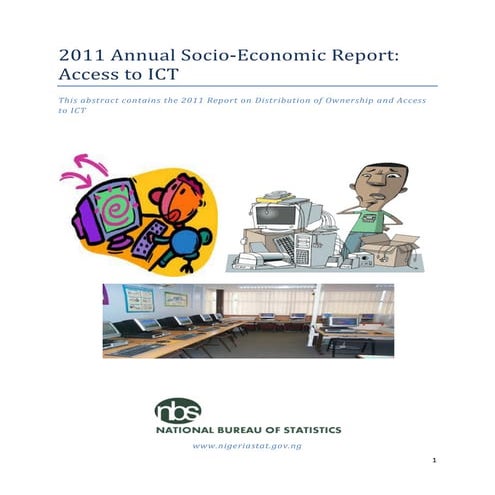 2011 Annual Socio-Economic Report: Access to ICT

This abstract contains the 2011 Report on Distribution of Ownership and Access to ICT

nbs

NATIONAL BUREAU OF STATISTICS

www.nigeriastat.gov.ng

1